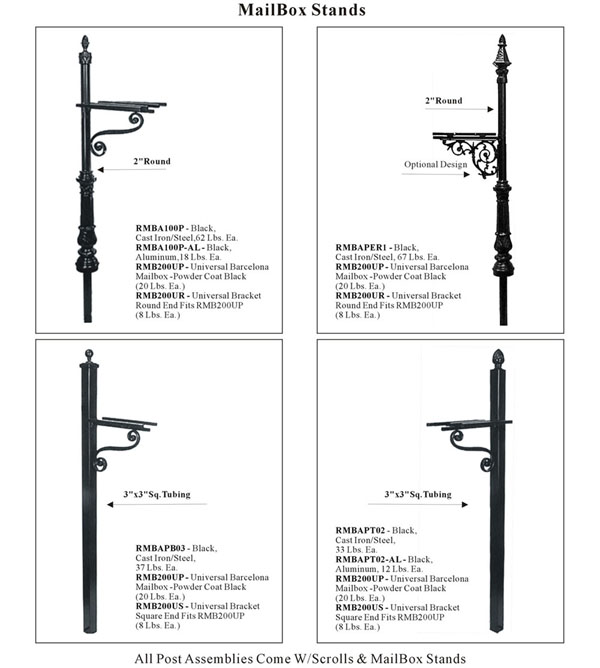 MailBox Stands

2"Round

RMBA100P - Black, Cast Iron/Steel,62 Lbs. Ea.
RMBA100P-AL - Black, Aluminum,18 Lbs. Ea.
RMB200UP - Universal Barcelona Mailbox -Powder Coat Black (20 Lbs. Ea.)
RMB200UR - Universal Bracket Round End Fits RMB200UP (8 Lbs. Ea.)

2"Round

Optional Design

RMBAPER1 - Black, Cast Iron/Steel, 67 Lbs. Ea.
RMB200UP - Universal Barcelona Mailbox -Powder Coat Black (20 Lbs. Ea.)
RMB200UR - Universal Bracket Round End Fits RMB200UP (8 Lbs. Ea.)

3"x3"Sq.Tubing

RMBAPB03 - Black, Cast Iron/Steel, 37 Lbs. Ea.
RMB200UP - Universal Barcelona Mailbox -Powder Coat Black (20 Lbs. Ea.)
RMB200US - Universal Bracket Square End Fits RMB200UP (8 Lbs. Ea.)

3"x3"Sq.Tubing

RMBAPT02 - Black, Cast Iron/Steel, 33 Lbs. Ea.
RMBAPT02-AL - Black, Aluminum, 12 Lbs. Ea.
RMB200UP - Universal Barcelona Mailbox -Powder Coat Black (20 Lbs. Ea.)
RMB200US - Universal Bracket Square End Fits RMB200UP (8 Lbs. Ea.)

All Post Assemblies Come W/Scrolls & MailBox Stands